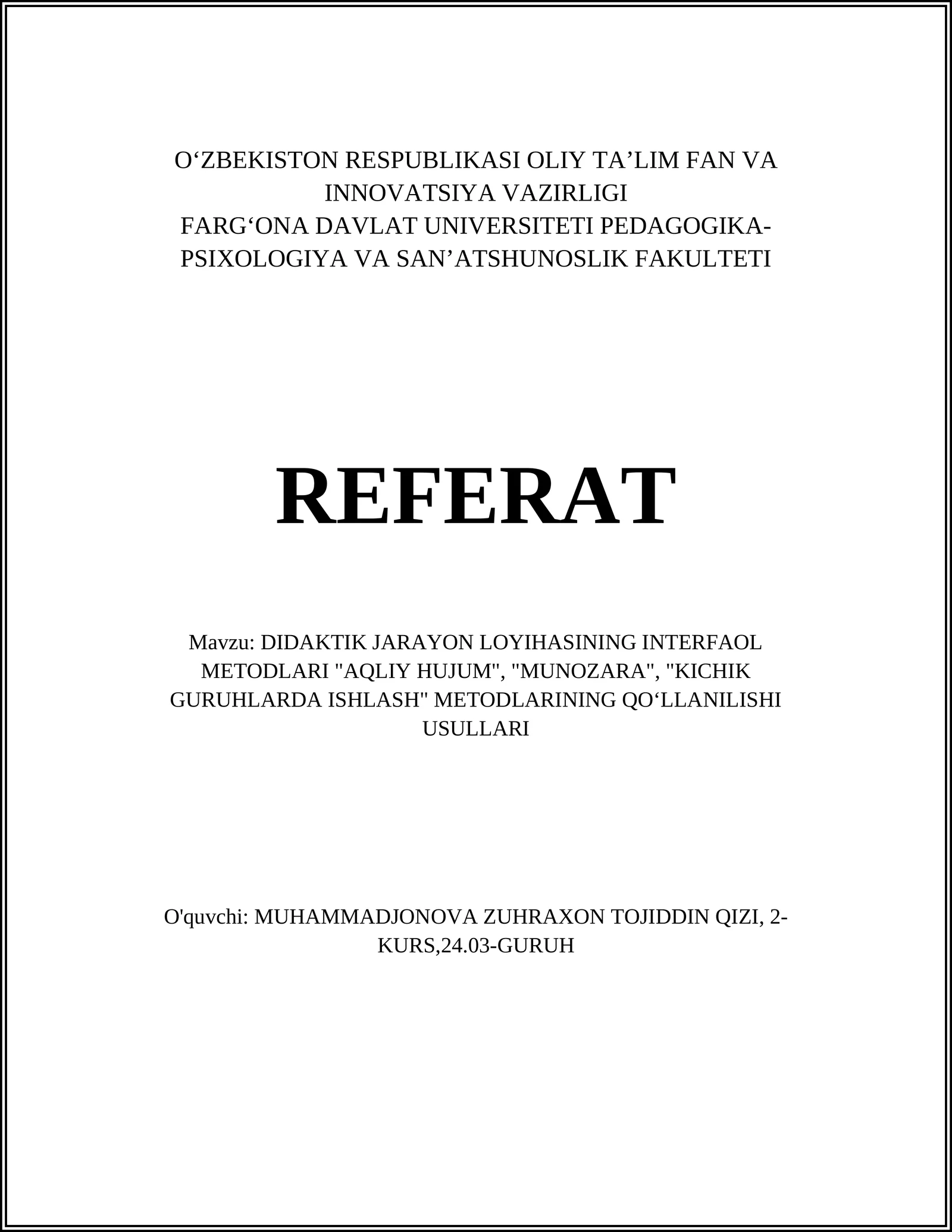 O‘ZBEKISTON RESPUBLIKASI OLIY TA’LIM FAN VA INNOVATSIYA VAZIRLIGI
FARG‘ONA DAVLAT UNIVERSITETI PEDAGOGIKA-PSIXOLOGIYA VA SAN’ATSHUNOSLIK FAKULTETI

REFERAT

Mavzu: DIDAKTIK JARAYON LOYIHASINING INTERFAOL METODLARI "AQLIY HUJUM", "MUNOZARA", "KICHIK GURUHLARDA ISHLASH" METODLARINING QO‘LLANILISHI USULLARI

O'quvchi: MUHAMMADJONOVA ZUHRAXON TOJIDDIN QIZI, 2-KURS,24.03-GURUH